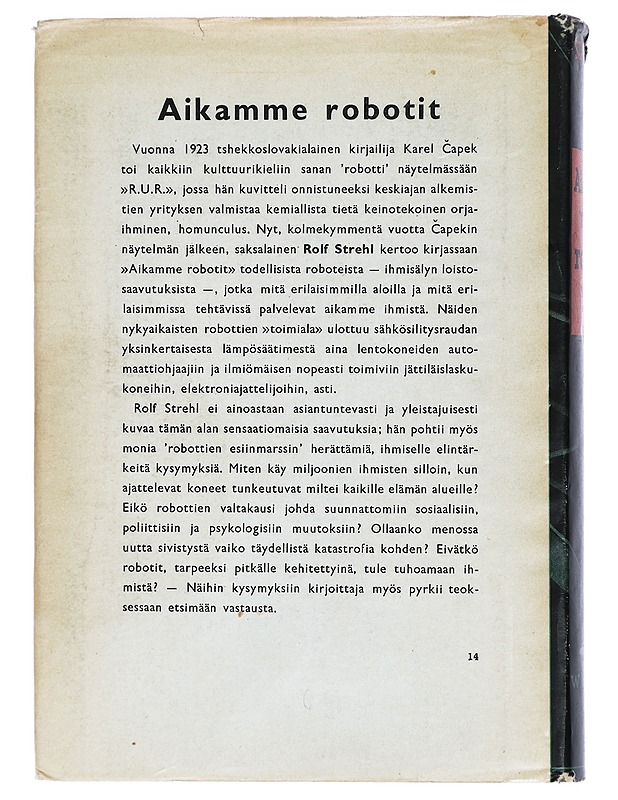 Aikamme robotit

Vuonna 1923 tshekkoslovakialainen kirjailija Karel Čapek toi kaikkiin kulttuurikieliin sanan 'robotti' näytelmässään »R.U.R.», jossa hän kuvitteli onnistuneeksi keskiajan alkemistien yrityksen valmistaa kemiallista tietä keinotekoinen orjaihminen, homunculus. Nyt, kolmekymmentä vuotta Čapekin näytelmän jälkeen, saksalainen Rolf Strehl kertoo kirjassaan »Aikamme robotit» todellisista roboteista — ihmisälyn loistosaavutuksista —, jotka mitä erilaisimmilla aloilla ja mitä erilaisimmissa tehtävissä palvelevat aikamme ihmistä. Näiden nykyaikaisten robottien »toimiala» ulottuu sähkösilitysraudan yksinkertaisesta lämpösäätimestä aina lentokoneiden automaattiohjaajiin ja ilmiömäisen nopeasti toimiviin jättiläislaskukoneihin, elektroniajattelijoihin, asti.

Rolf Strehl ei ainoastaan asiantuntevasti ja yleistajuisesti kuvaa tämän alan sensaatiomaisia saavutuksia; hän pohtii myös monia 'robottien esiinmarssin' herättämiä, ihmiselle elintärkeitä kysymyksiä. Miten käy miljoonien ihmisten silloin, kun ajattelevat koneet tunkeutuvat miltei kaikille elämän alueille? Eikö robottien valtakausi johda suunnattomiin sosiaalisiin, poliittisiin ja psykologisiin muutoksiin? Ollaanko menossa uutta sivistystä vaiko täydellistä katastrofia kohden? Eivätkö robotit, tarpeeksi pitkälle kehitettyinä, tule tuhoamaan ihmistä? — Näihin kysymyksiin kirjoittaja myös pyrkii teoksessaan etsimään vastausta.

14